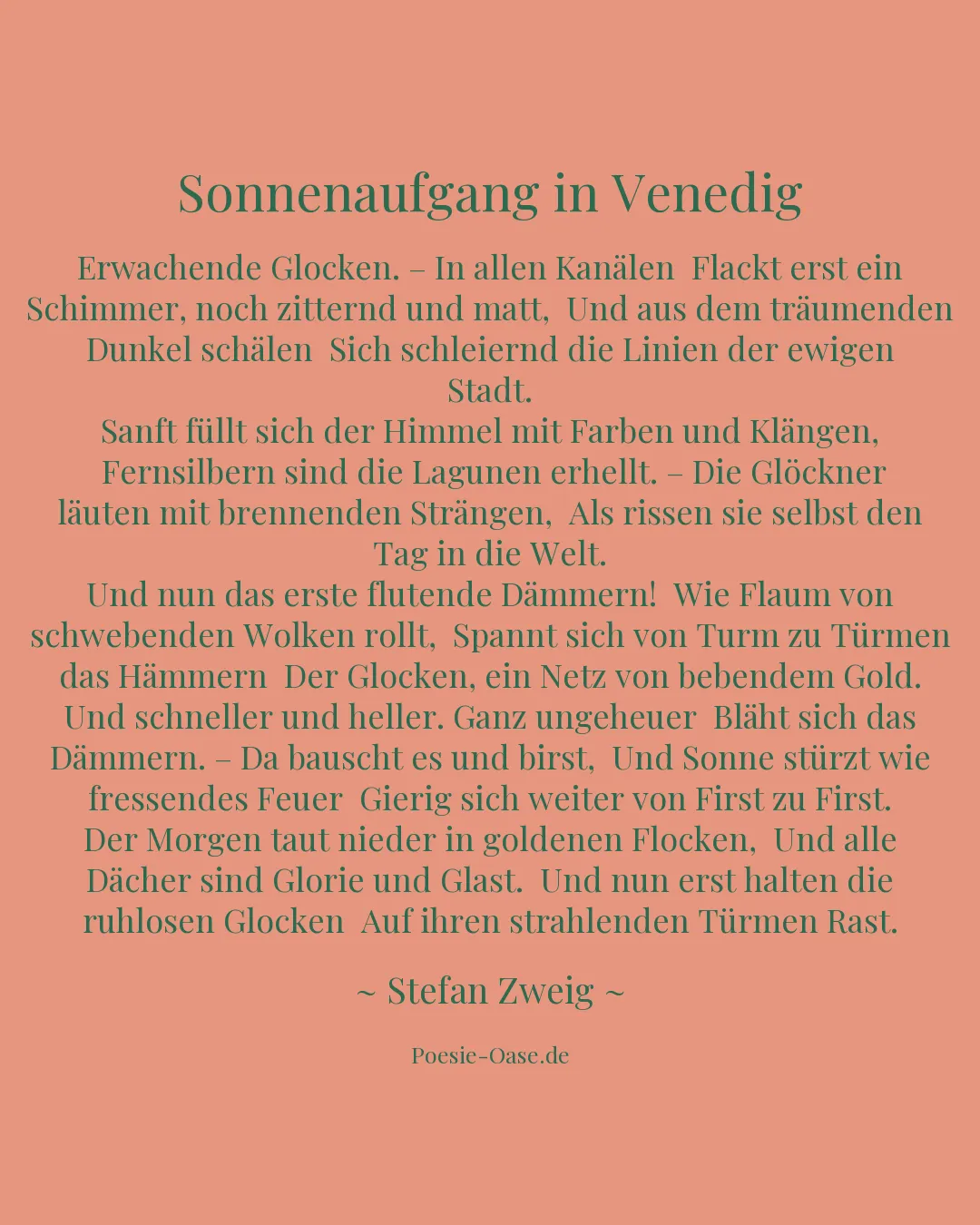 Sonnenaufgang in Venedig

Erwachende Glocken. – In allen Kanälen  Flackt erst ein Schimmer, noch zitternd und matt,  Und aus dem träumenden Dunkel schälen  Sich schleiernd die Linien der ewigen Stadt.
Sanft füllt sich der Himmel mit Farben und Klängen,  Fernsilbern sind die Lagunen erhellt. – Die Glöckner läuten mit brennenden Strängen,  Als rissen sie selbst den Tag in die Welt.
Und nun das erste flutende Dämmern!  Wie Flaum von schwebenden Wolken rollt,  Spannt sich von Turm zu Türmen das Hämmern  Der Glocken, ein Netz von bebendem Gold.
Und schneller und heller. Ganz ungeheuer  Bläht sich das Dämmern. – Da bauscht es und birst,  Und Sonne stürzt wie fressendes Feuer  Gierig sich weiter von First zu First.
Der Morgen taut nieder in goldenen Flocken,  Und alle Dächer sind Glorie und Glast.  Und nun erst halten die ruhlosen Glocken  Auf ihren strahlenden Türmen Rast.

~ Stefan Zweig ~

Poesie-Oase.de